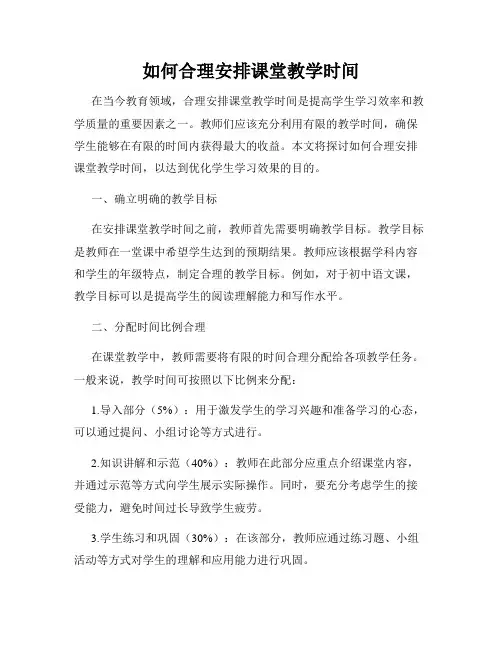 如何合理安排课堂教学时间

在当今教育领域，合理安排课堂教学时间是提高学生学习效率和教学质量的重要因素之一。教师们应该充分利用有限的教学时间，确保学生能够在有限的时间内获得最大的收益。本文将探讨如何合理安排课堂教学时间，以达到优化学生学习效果的目的。

一、确立明确的教学目标

在安排课堂教学时间之前，教师首先需要明确教学目标。教学目标是教师在一堂课中希望学生达到的预期结果。教师应该根据学科内容和学生的年级特点，制定合理的教学目标。例如，对于初中语文课，教学目标可以是提高学生的阅读理解能力和写作水平。

二、分配时间比例合理

在课堂教学中，教师需要将有限的时间合理分配给各项教学任务。一般来说，教学时间可按照以下比例来分配：

1.导入部分（5%）：用于激发学生的学习兴趣和准备学习的心态，可以通过提问、小组讨论等方式进行。

2.知识讲解和示范（40%）：教师在此部分应重点介绍课堂内容，并通过示范等方式向学生展示实际操作。同时，要充分考虑学生的接受能力，避免时间过长导致学生疲劳。

3.学生练习和巩固（30%）：在该部分，教师应通过练习题、小组活动等方式对学生的理解和应用能力进行巩固。